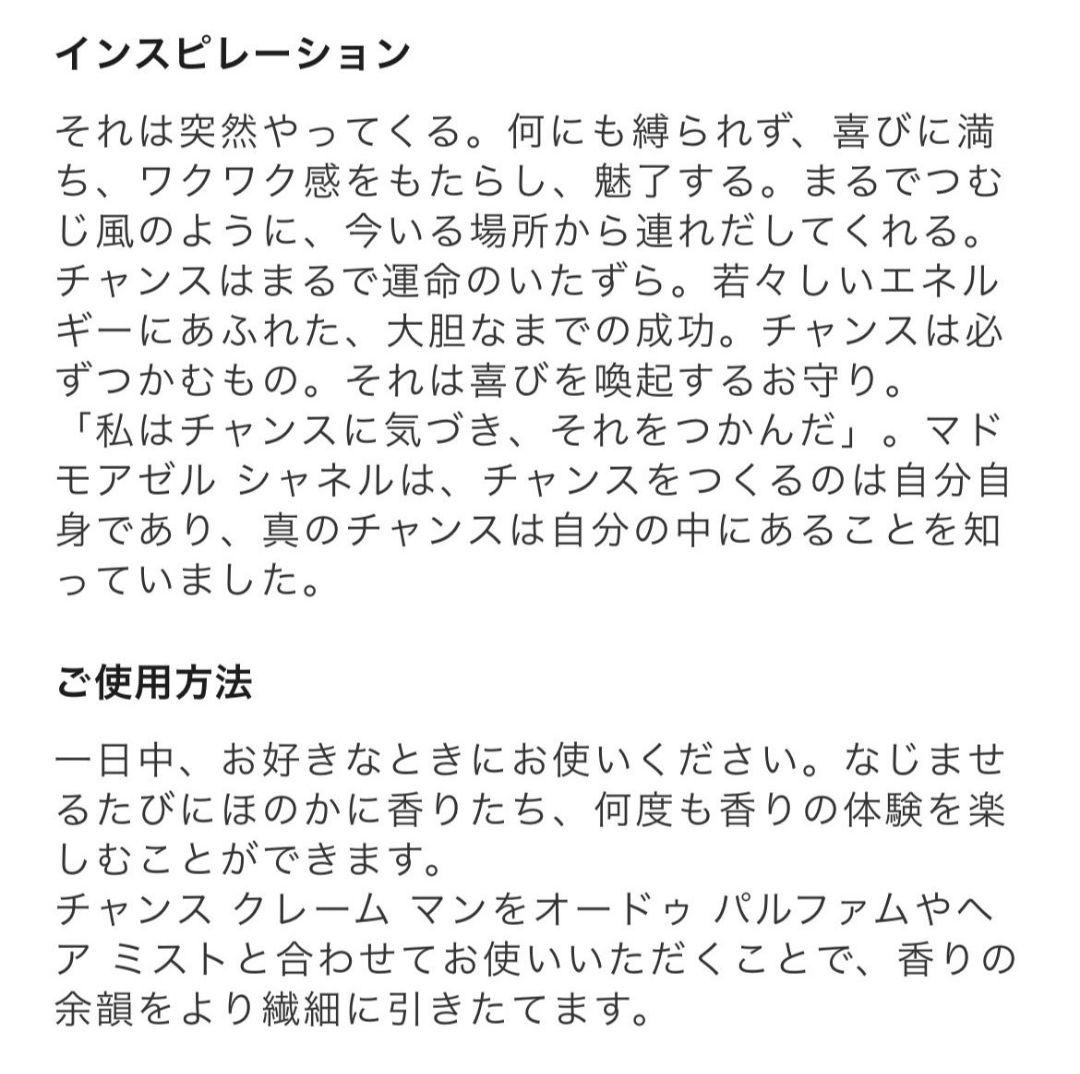 インスピレーション

それは突然やってくる。何にも縛られず、喜びに満ち、ワクワク感をもたらし、魅了する。まるでつむじ風のように、今いる場所から連れだしてくれる。チャンスはまるで運命のいたずら。若々しいエネルギーにあふれた、大胆なまでの成功。チャンスは必ずつかむもの。それは喜びを喚起するお守り。
「私はチャンスに気づき、それをつかんだ」。マドモアゼル シャネルは、チャンスをつくるのは自分自身であり、真のチャンスは自分の中にあることを知っていました。

ご使用方法

一日中、お好きなときにお使いください。なじませるたびにほのかに香りたち、何度も香りの体験を楽しむことができます。
チャンス クレーム マンをオードゥ パルファムやヘア ミストと合わせてお使いいただくことで、香りの余韻をより繊細に引きたてます。